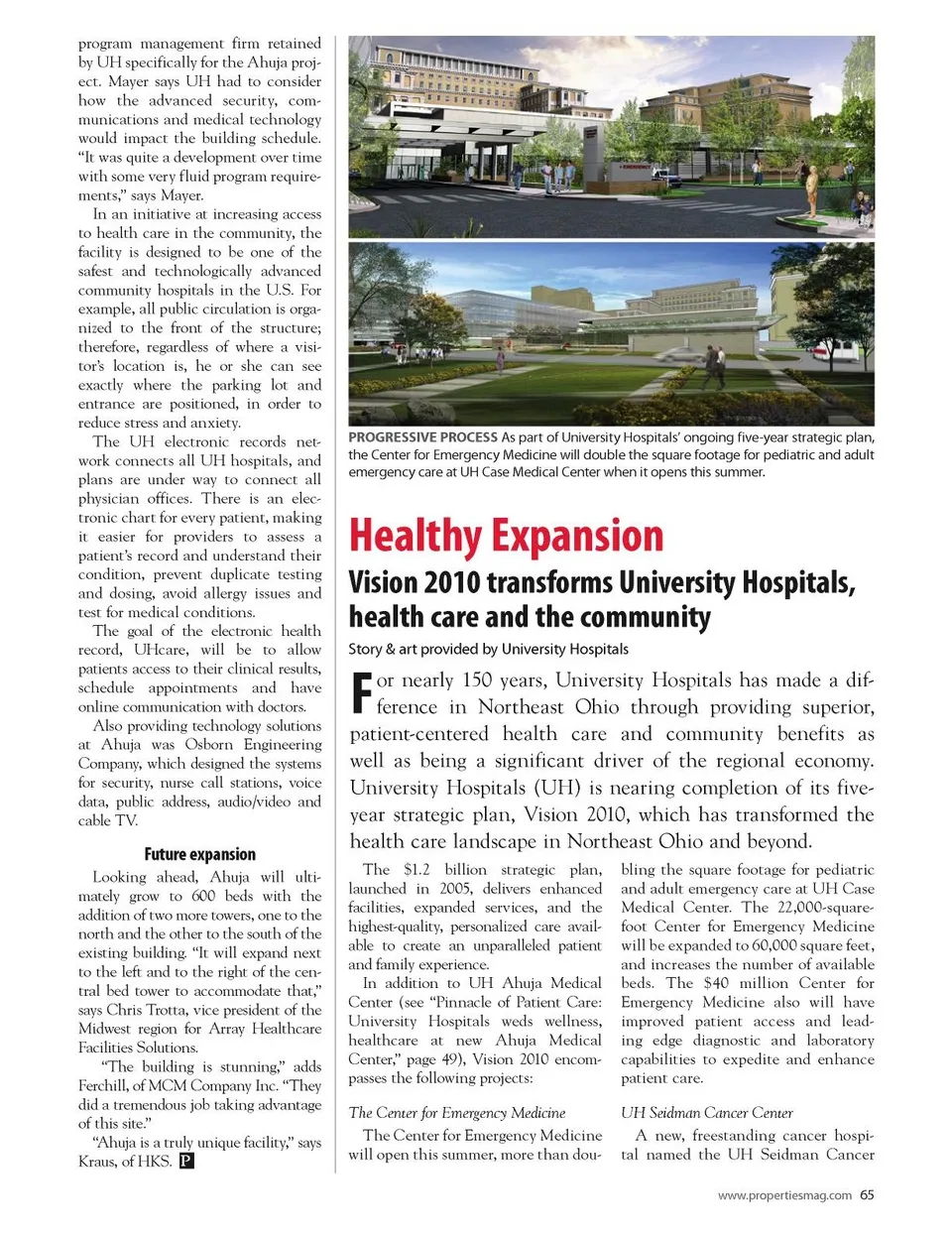 program management firm retained by UH specifically for the Ahuja project. Mayer says UH had to consider how the advanced security, communications and medical technology would impact the building schedule. "It was quite a development over time with some very fluid program requirements," says Mayer.

In an initiative at increasing access to health care in the community, the facility is designed to be one of the safest and technologically advanced community hospitals in the U.S. For example, all public circulation is organized to the front of the structure; therefore, regardless of where a visitor's location is, he or she can see exactly where the parking lot and entrance are positioned, in order to reduce stress and anxiety.

The UH electronic records network connects all UH hospitals, and plans are under way to connect all physician offices. There is an electronic chart for every patient, making it easier for providers to assess a patient's record and understand their condition, prevent duplicate testing and dosing, avoid allergy issues and test for medical conditions.

The goal of the electronic health record, UHcare, will be to allow patients access to their clinical results, schedule appointments and have online communication with doctors.

Also providing technology solutions at Ahuja was Osborn Engineering Company, which designed the systems for security, nurse call stations, voice data, public address, audio/video and cable TV.

Future expansion

Looking ahead, Ahuja will ultimately grow to 600 beds with the addition of two more towers, one to the north and the other to the south of the existing building. "It will expand next to the left and to the right of the central bed tower to accommodate that," says Chris Trotta, vice president of the Midwest region for Array Healthcare Facilities Solutions.

"The building is stunning," adds Ferchill, of MCM Company Inc. "They did a tremendous job taking advantage of this site."

"Ahuja is a truly unique facility," says Kraus, of HKS. P

PROGRESSIVE PROCESS As part of University Hospitals' ongoing five-year strategic plan, the Center for Emergency Medicine will double the square footage for pediatric and adult emergency care at UH Case Medical Center when it opens this summer.

Healthy Expansion

Vision 2010 transforms University Hospitals, health care and the community

Story & art provided by University Hospitals

For nearly 150 years, University Hospitals has made a difference in Northeast Ohio through providing superior, patient-centered health care and community benefits as well as being a significant driver of the regional economy. University Hospitals (UH) is nearing completion of its five-year strategic plan, Vision 2010, which has transformed the health care landscape in Northeast Ohio and beyond.

The $1.2 billion strategic plan, launched in 2005, delivers enhanced facilities, expanded services, and the highest-quality, personalized care available to create an unparalleled patient and family experience.

In addition to UH Ahuja Medical Center (see "Pinnacle of Patient Care: University Hospitals weds wellness, healthcare at new Ahuja Medical Center," page 49), Vision 2010 encompasses the following projects:

The Center for Emergency Medicine

The Center for Emergency Medicine will open this summer, more than doubling the square footage for pediatric and adult emergency care at UH Case Medical Center. The 22,000-square-foot Center for Emergency Medicine will be expanded to 60,000 square feet, and increases the number of available beds. The $40 million Center for Emergency Medicine also will have improved patient access and leading edge diagnostic and laboratory capabilities to expedite and enhance patient care.

UH Seidman Cancer Center

A new, freestanding cancer hospital named the UH Seidman Cancer

www.propertiesmag.com 65